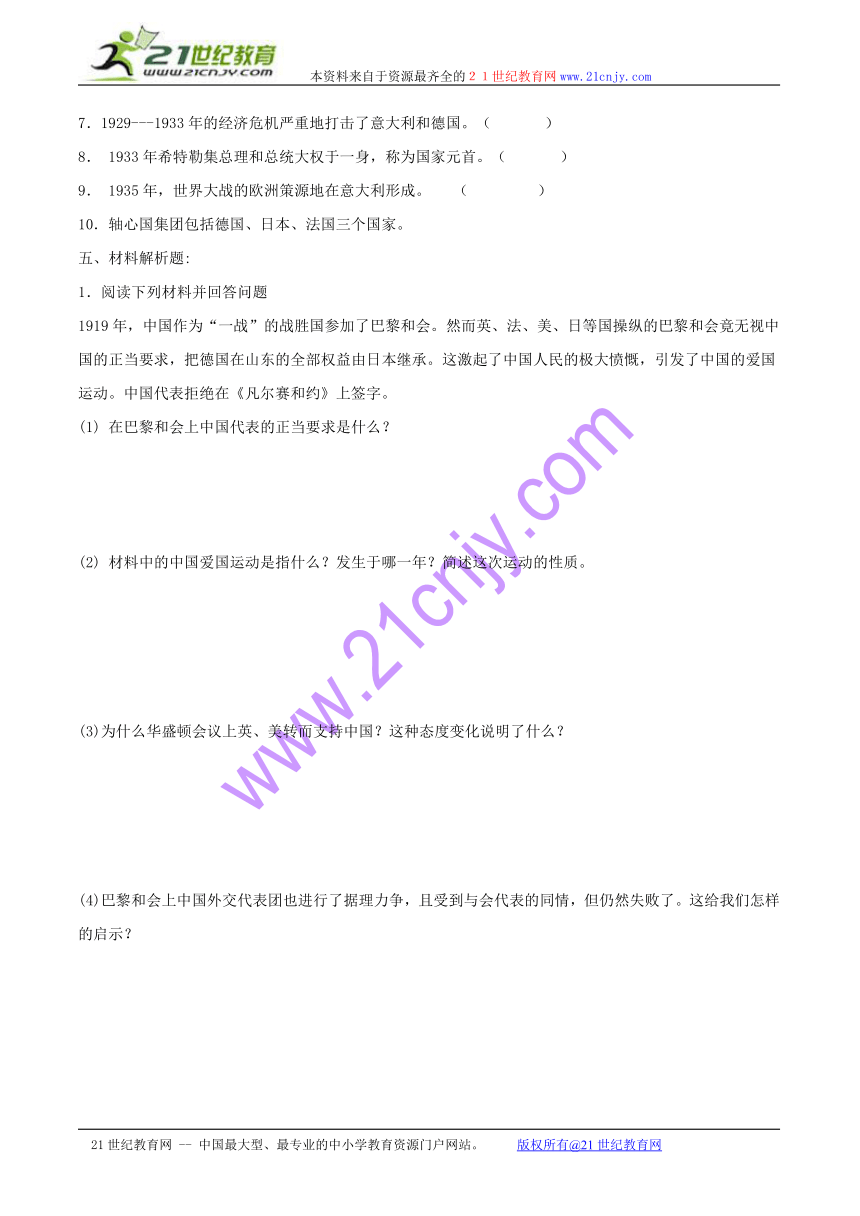 21世纪教育
www.21cnjy.com
本资料来自于资源最齐全的２１世纪教育网www.21cnjy.com

7．1929---1933年的经济危机严重地打击了意大利和德国。（　　）

8． 1933年希特勒集总理和总统大权于一身，称为国家元首。（　　）

9． 1935年，世界大战的欧洲策源地在意大利形成。　（　　）

10．轴心国集团包括德国、日本、法国三个国家。

五、材料解析题:

1．阅读下列材料并回答问题

1919年，中国作为“一战”的战胜国参加了巴黎和会。然而英、法、美、日等国操纵的巴黎和会竟无视中国的正当要求，把德国在山东的全部权益由日本继承。这激起了中国人民的极大愤慨，引发了中国的爱国运动。中国代表拒绝在《凡尔赛和约》上签字。

(1) 在巴黎和会上中国代表的正当要求是什么？

(2) 材料中的中国爱国运动是指什么？发生于哪一年？简述这次运动的性质。

(3)为什么华盛顿会议上英、美转而支持中国？这种态度变化说明了什么？

(4)巴黎和会上中国外交代表团也进行了据理力争，且受到与会代表的同情，但仍然失败了。这给我们怎样的启示？

www.21cnjy.com

21世纪教育网 -- 中国最大型、最专业的中小学教育资源门户网站。　　版权所有@21世纪教育网